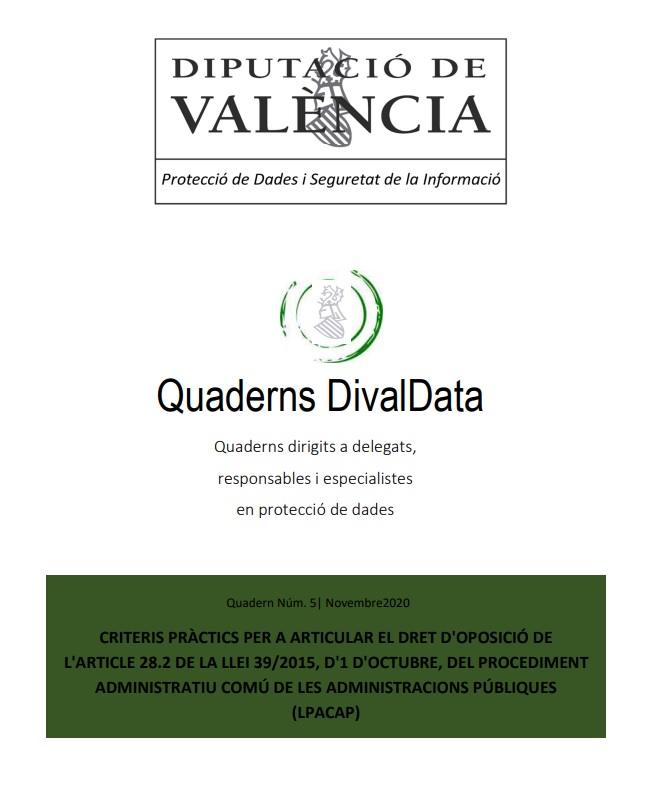 DIPUTACIÓ DE VALÈNCIA

Protecció de Dades i Seguretat de la Informació

Quaderns DivalData

Quaderns dirigits a delegats, responsables i especialistes en protecció de dades

Quadern Núm. 5| Novembre2020

CRITERIS PRÀCTICS PER A ARTICULAR EL DRET D'OPOSICIÓ DE L'ARTICLE 28.2 DE LA LLEI 39/2015, D'1 D'OCTUBRE, DEL PROCEDIMENT ADMINISTRATIU COMÚ DE LES ADMINISTRACIONS PÚBLIQUES (LPACAP)